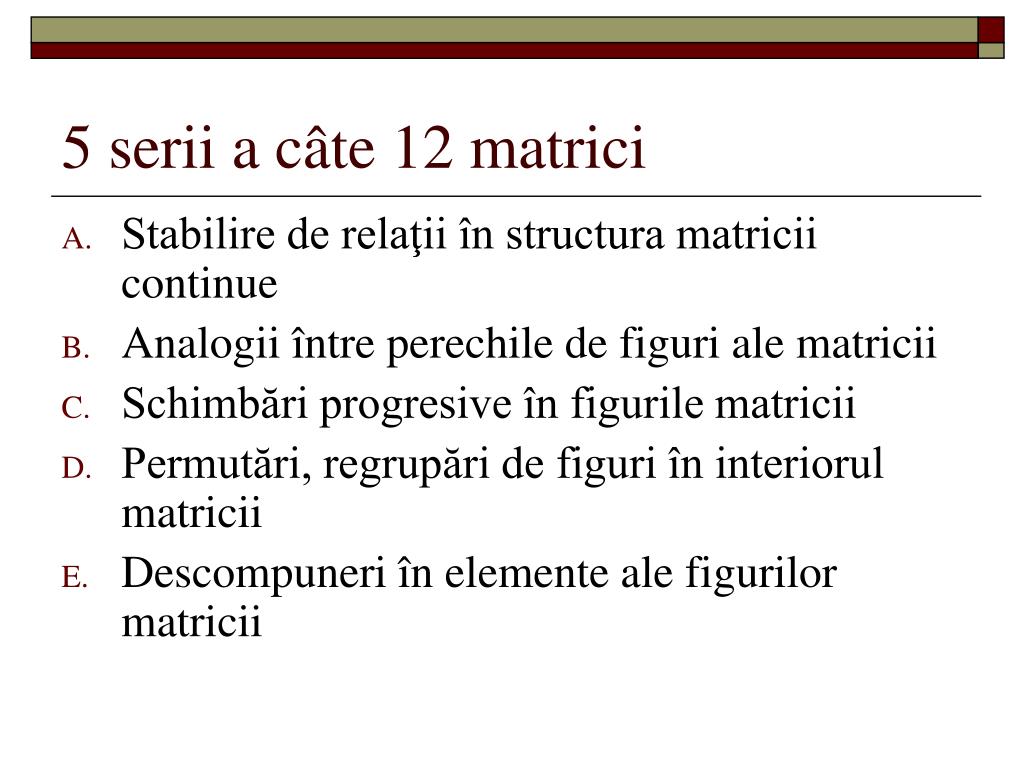 5 serii a câte 12 matrici

A. Stabilire de relaţii în structura matricii continue
B. Analogii între perechile de figuri ale matricii
C. Schimbări progresive în figurile matricii
D. Permutări, regrupări de figuri în interiorul matricii
E. Descompuneri în elemente ale figurilor matricii